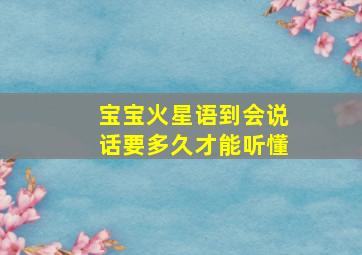 宝宝火星语到会说话要多久才能听懂